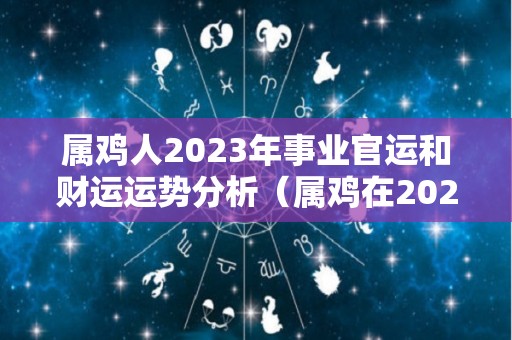 属鸡人2023年事业官运和财运运势分析（属鸡在202